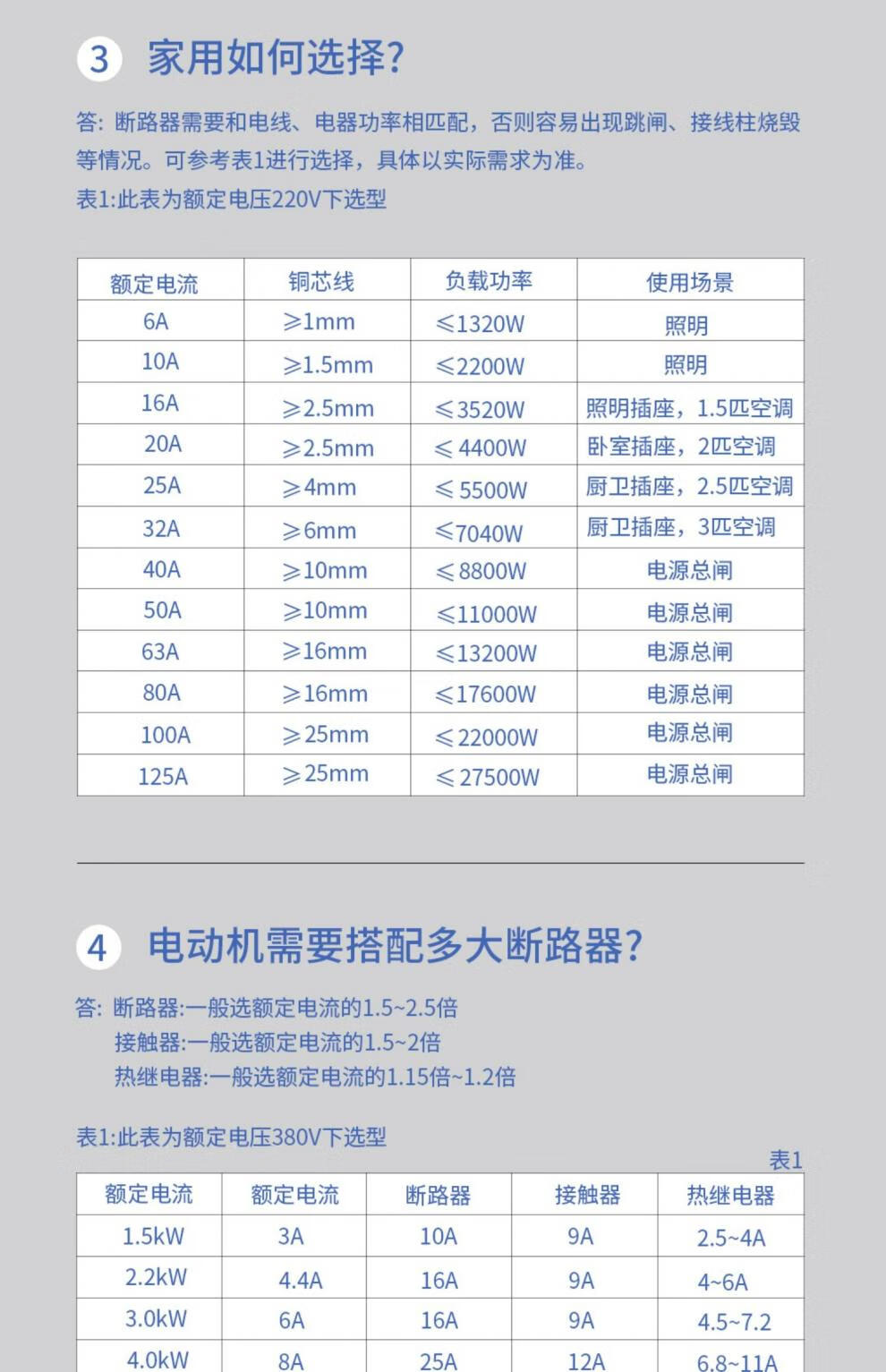 3 家用如何选择?

答: 断路器需要和电线、电器功率相匹配，否则容易出现跳闸、接线柱烧毁等情况。可参考表1进行选择，具体以实际需求为准。

表1:此表为额定电压220V下选型

| 额定电流 | 铜芯线 | 负载功率 | 使用场景 |
|---|---|---|---|
| 6A | ≥1mm | ≤1320W | 照明 |
| 10A | ≥1.5mm | ≤2200W | 照明 |
| 16A | ≥2.5mm | ≤3520W | 照明插座，1.5匹空调 |
| 20A | ≥2.5mm | ≤4400W | 卧室插座，2匹空调 |
| 25A | ≥4mm | ≤5500W | 厨卫插座，2.5匹空调 |
| 32A | ≥6mm | ≤7040W | 厨卫插座，3匹空调 |
| 40A | ≥10mm | ≤8800W | 电源总闸 |
| 50A | ≥10mm | ≤11000W | 电源总闸 |
| 63A | ≥16mm | ≤13200W | 电源总闸 |
| 80A | ≥16mm | ≤17600W | 电源总闸 |
| 100A | ≥25mm | ≤22000W | 电源总闸 |
| 125A | ≥25mm | ≤27500W | 电源总闸 |

4 电动机需要搭配多大断路器?

答: 断路器:一般选额定电流的1.5~2.5倍
接触器:一般选额定电流的1.5~2倍
热继电器:一般选额定电流的1.15倍~1.2倍

表1:此表为额定电压380V下选型

表1

| 额定电流 | 额定电流 | 断路器 | 接触器 | 热继电器 |
|---|---|---|---|---|
| 1.5kW | 3A | 10A | 9A | 2.5~4A |
| 2.2kW | 4.4A | 16A | 9A | 4~6A |
| 3.0kW | 6A | 16A | 9A | 4.5~7.2 |
| 4.0kW | 8A | 25A | 12A | 6.8~11A |